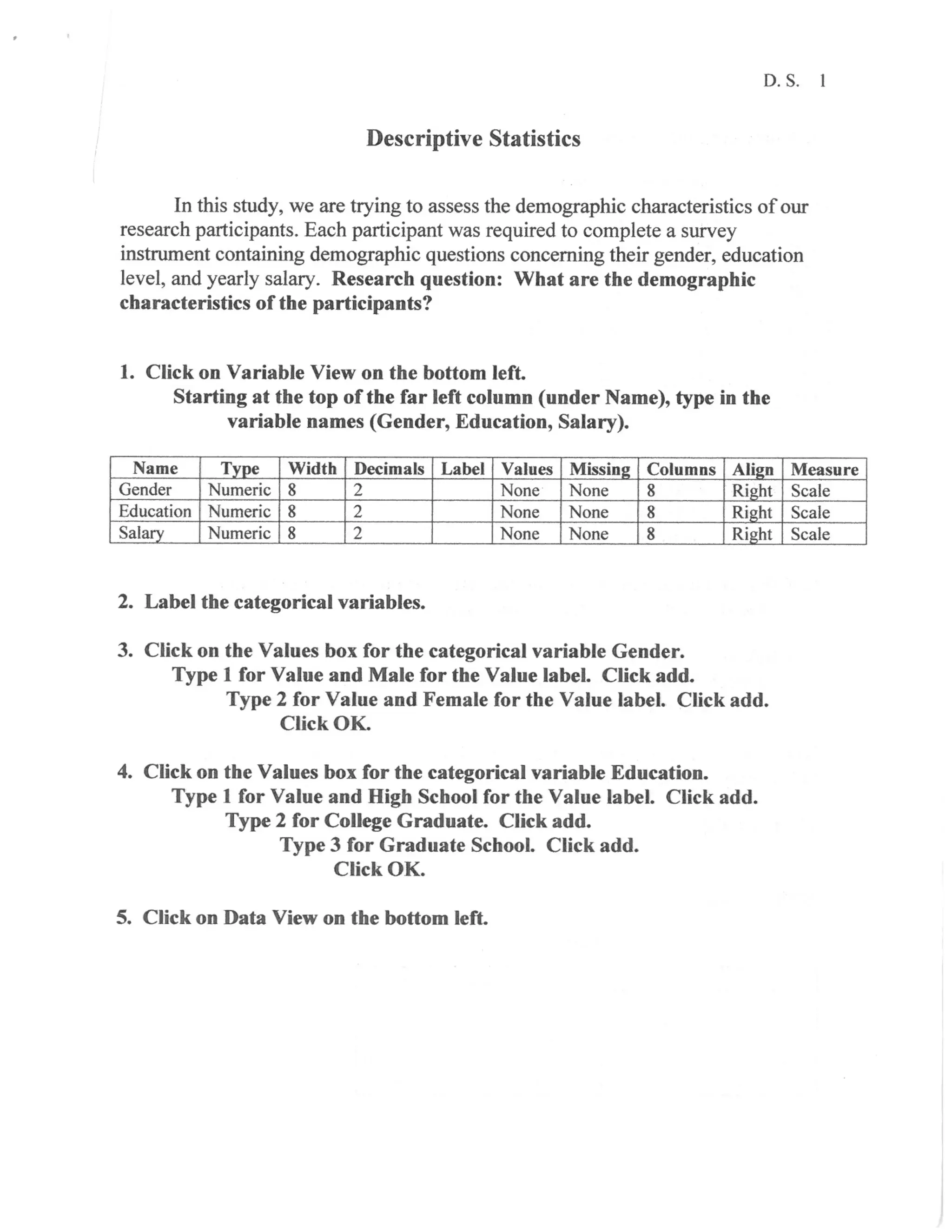 D. S. 1

Descriptive Statistics

In this study, we are trying to assess the demographic characteristics of our research participants. Each participant was required to complete a survey instrument containing demographic questions concerning their gender, education level, and yearly salary. Research question: What are the demographic characteristics of the participants?

1. Click on Variable View on the bottom left.
Starting at the top of the far left column (under Name), type in the variable names (Gender, Education, Salary).

| Name | Type | Width | Decimals | Label | Values | Missing | Columns | Align | Measure |
|---|---|---|---|---|---|---|---|---|---|
| Gender | Numeric | 8 | 2 | | None | None | 8 | Right | Scale |
| Education | Numeric | 8 | 2 | | None | None | 8 | Right | Scale |
| Salary | Numeric | 8 | 2 | | None | None | 8 | Right | Scale |

2. Label the categorical variables.

3. Click on the Values box for the categorical variable Gender.
Type 1 for Value and Male for the Value label. Click add.
Type 2 for Value and Female for the Value label. Click add.
Click OK.

4. Click on the Values box for the categorical variable Education.
Type 1 for Value and High School for the Value label. Click add.
Type 2 for College Graduate. Click add.
Type 3 for Graduate School. Click add.
Click OK.

5. Click on Data View on the bottom left.